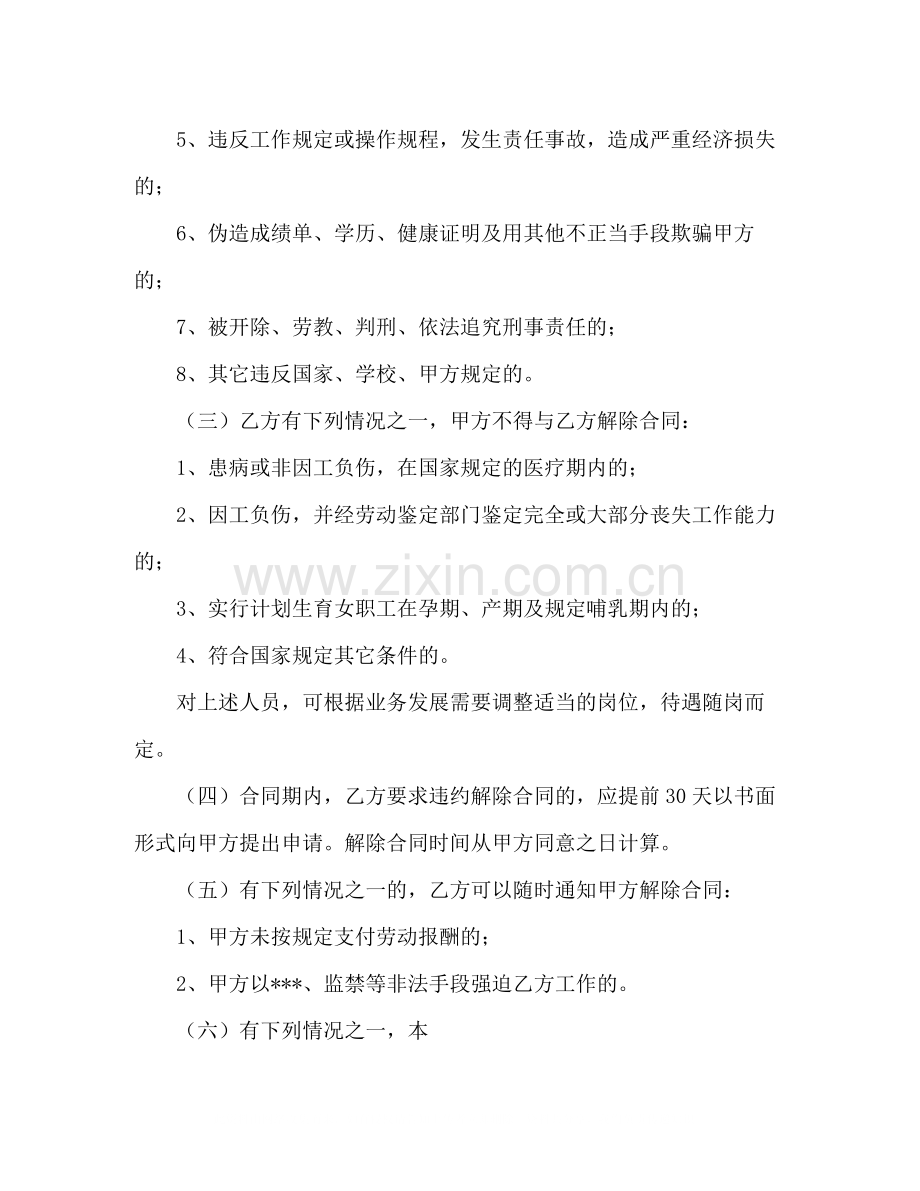 5、违反工作规定或操作规程，发生责任事故，造成严重经济损失的；

6、伪造成绩单、学历、健康证明及用其他不正当手段欺骗甲方的；

7、被开除、劳教、判刑、依法追究刑事责任的；

8、其它违反国家、学校、甲方规定的。

（三）乙方有下列情况之一，甲方不得与乙方解除合同：

1、患病或非因工负伤，在国家规定的医疗期内的；

2、因工负伤，并经劳动鉴定部门鉴定完全或大部分丧失工作能力的；

3、实行计划生育女职工在孕期、产期及规定哺乳期内的；

4、符合国家规定其它条件的。

对上述人员，可根据业务发展需要调整适当的岗位，待遇随岗而定。

（四）合同期内，乙方要求违约解除合同的，应提前30天以书面形式向甲方提出申请。解除合同时间从甲方同意之日计算。

（五）有下列情况之一的，乙方可以随时通知甲方解除合同：

1、甲方未按规定支付劳动报酬的；

2、甲方以***、监禁等非法手段强迫乙方工作的。

（六）有下列情况之一，本

www.zixin.com.cn